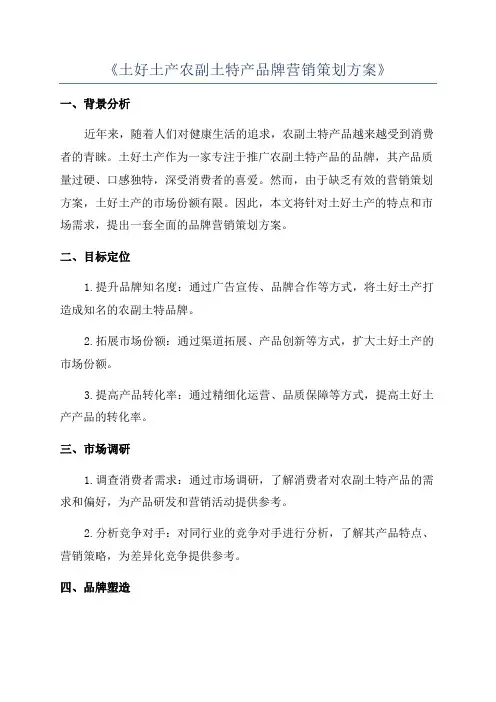 《土好土产农副土特产品牌营销策划方案》

一、背景分析

近年来，随着人们对健康生活的追求，农副土特产品越来越受到消费者的青睐。土好土产作为一家专注于推广农副土特产品的品牌，其产品质量过硬、口感独特，深受消费者的喜爱。然而，由于缺乏有效的营销策划方案，土好土产的市场份额有限。因此，本文将针对土好土产的特点和市场需求，提出一套全面的品牌营销策划方案。

二、目标定位

1.提升品牌知名度：通过广告宣传、品牌合作等方式，将土好土产打造成知名的农副土特品牌。

2.拓展市场份额：通过渠道拓展、产品创新等方式，扩大土好土产的市场份额。

3.提高产品转化率：通过精细化运营、品质保障等方式，提高土好土产产品的转化率。

三、市场调研

1.调查消费者需求：通过市场调研，了解消费者对农副土特产品的需求和偏好，为产品研发和营销活动提供参考。

2.分析竞争对手：对同行业的竞争对手进行分析，了解其产品特点、营销策略，为差异化竞争提供参考。

四、品牌塑造